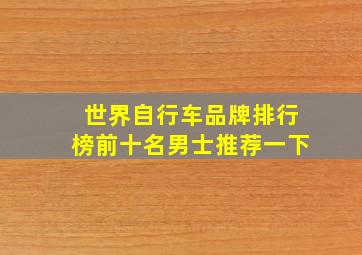 世界自行车品牌排行榜前十名男士推荐一下